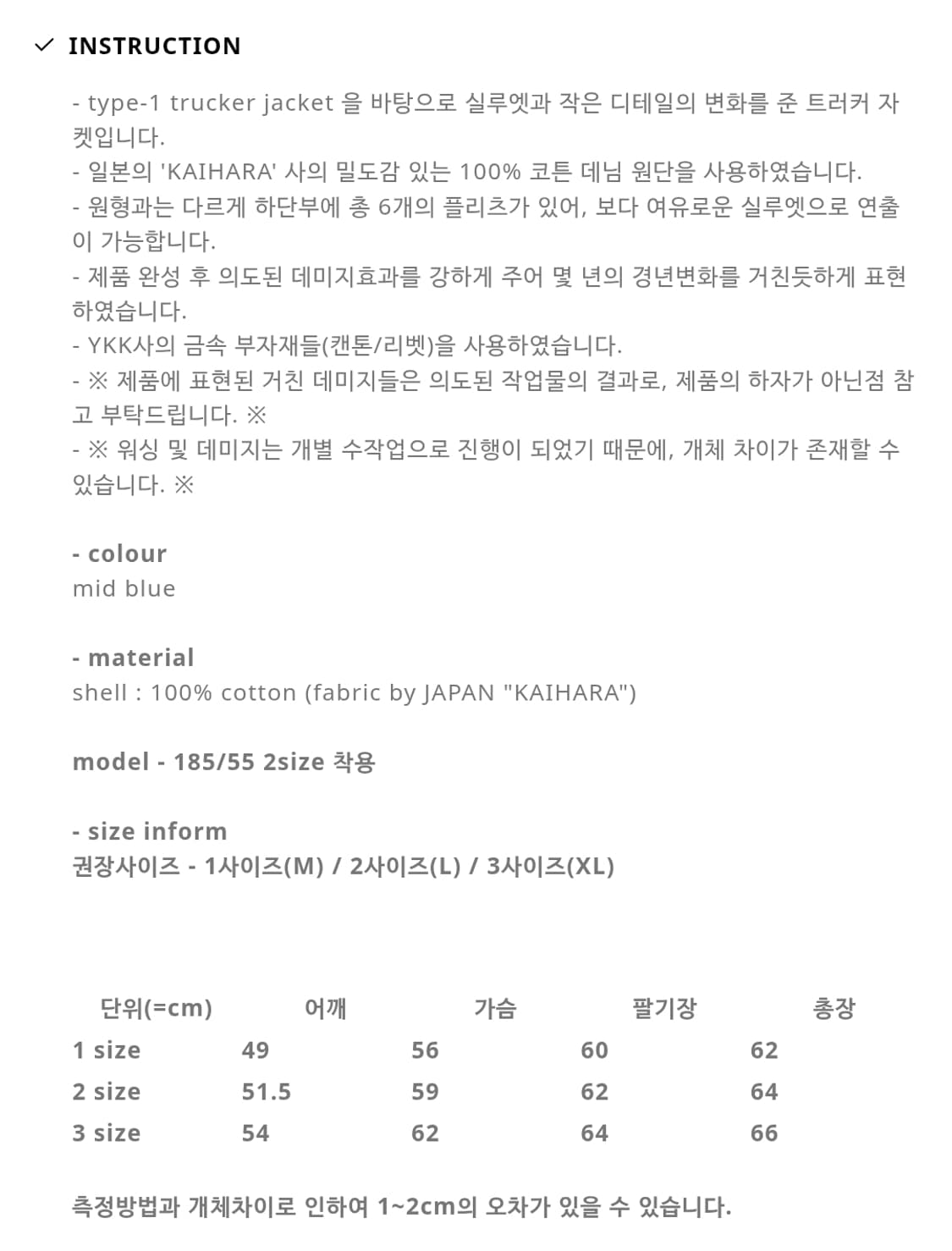 INSTRUCTION

- type-1 trucker jacket 을 바탕으로 실루엣과 작은 디테일의 변화를 준 트러커 자켓입니다.
- 일본의 'KAIHARA' 사의 밀도감 있는 100% 코튼 데님 원단을 사용하였습니다.
- 원형과는 다르게 하단부에 총 6개의 플리츠가 있어, 보다 여유로운 실루엣으로 연출이 가능합니다.
- 제품 완성 후 의도된 데미지효과를 강하게 주어 몇 년의 경년변화를 거친듯하게 표현하였습니다.
- YKK사의 금속 부자재들(캔톤/리벳)을 사용하였습니다.
- ※ 제품에 표현된 거친 데미지들은 의도된 작업물의 결과로, 제품의 하자가 아닌점 참고 부탁드립니다. ※
- ※ 워싱 및 데미지는 개별 수작업으로 진행이 되었기 때문에, 개체 차이가 존재할 수 있습니다. ※

- colour
mid blue

- material
shell : 100% cotton (fabric by JAPAN "KAIHARA")

model - 185/55 2size 착용

- size inform
권장사이즈 - 1사이즈(M) / 2사이즈(L) / 3사이즈(XL)

| 단위(=cm) | 어깨 | 가슴 | 팔기장 | 총장 |
|---|---|---|---|---|
| 1 size | 49 | 56 | 60 | 62 |
| 2 size | 51.5 | 59 | 62 | 64 |
| 3 size | 54 | 62 | 64 | 66 |

측정방법과 개체차이로 인하여 1~2cm의 오차가 있을 수 있습니다.